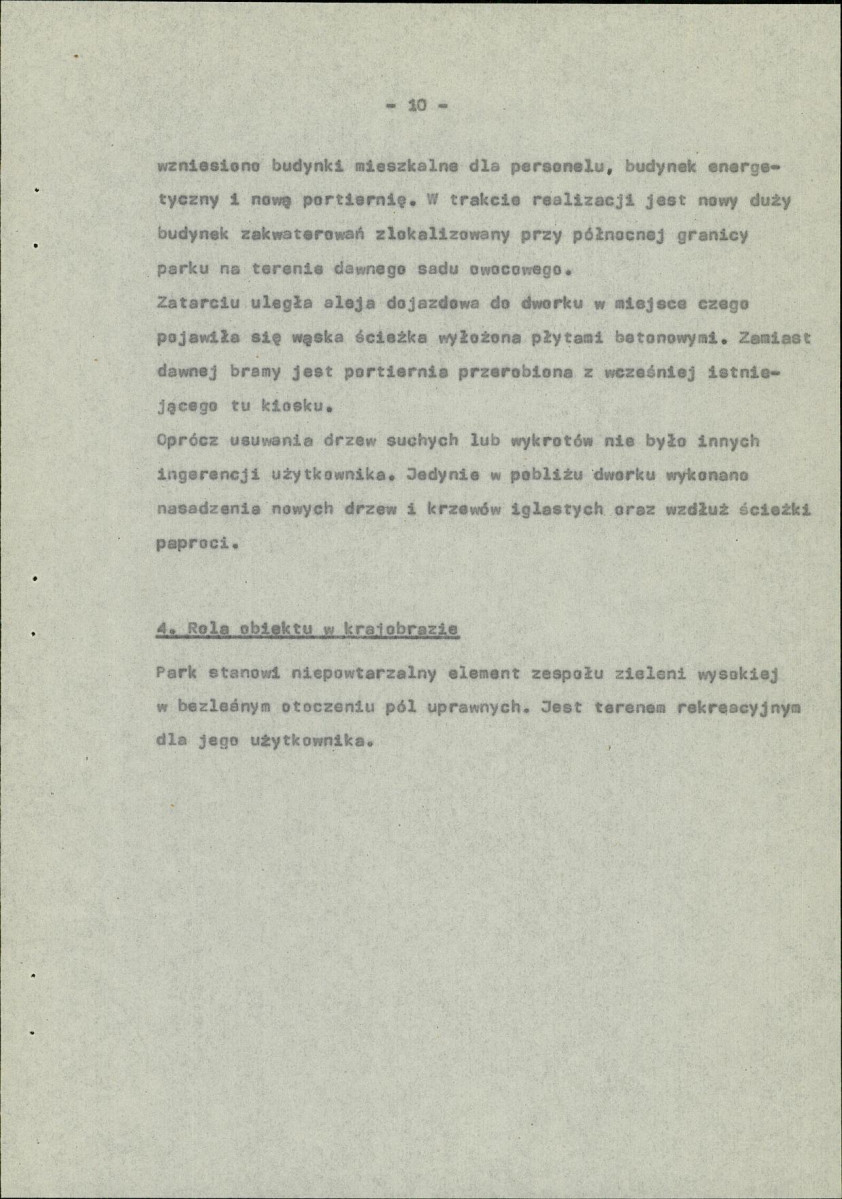 - 10 -

wzniesiono budynki mieszkalne dla personelu, budynek energetyczny i nową portiernię. W trakcie realizacji jest nowy duży budynek zakwaterowań zlokalizowany przy północnej granicy parku na terenie dawnego sadu owocowego.

Zatarciu uległa aleja dojazdowa do dworku w miejsce czego pojawiła się wąska ścieżka wyłożona płytami betonowymi. Zamiast dawnej bramy jest portiernia przerobiona z wcześniej istniejącego tu kiosku.

Oprócz usuwania drzew suchych lub wykrotów nie było innych ingerencji użytkownika. Jedynie w pobliżu dworku wykonano nasadzenia nowych drzew i krzewów iglastych oraz wzdłuż ścieżki paproci.

4. Rola obiektu w krajobrazie

Park stanowi niepowtarzalny element zespołu zieleni wysokiej w bezleśnym otoczeniu pól uprawnych. Jest terenem rekreacyjnym dla jego użytkownika.